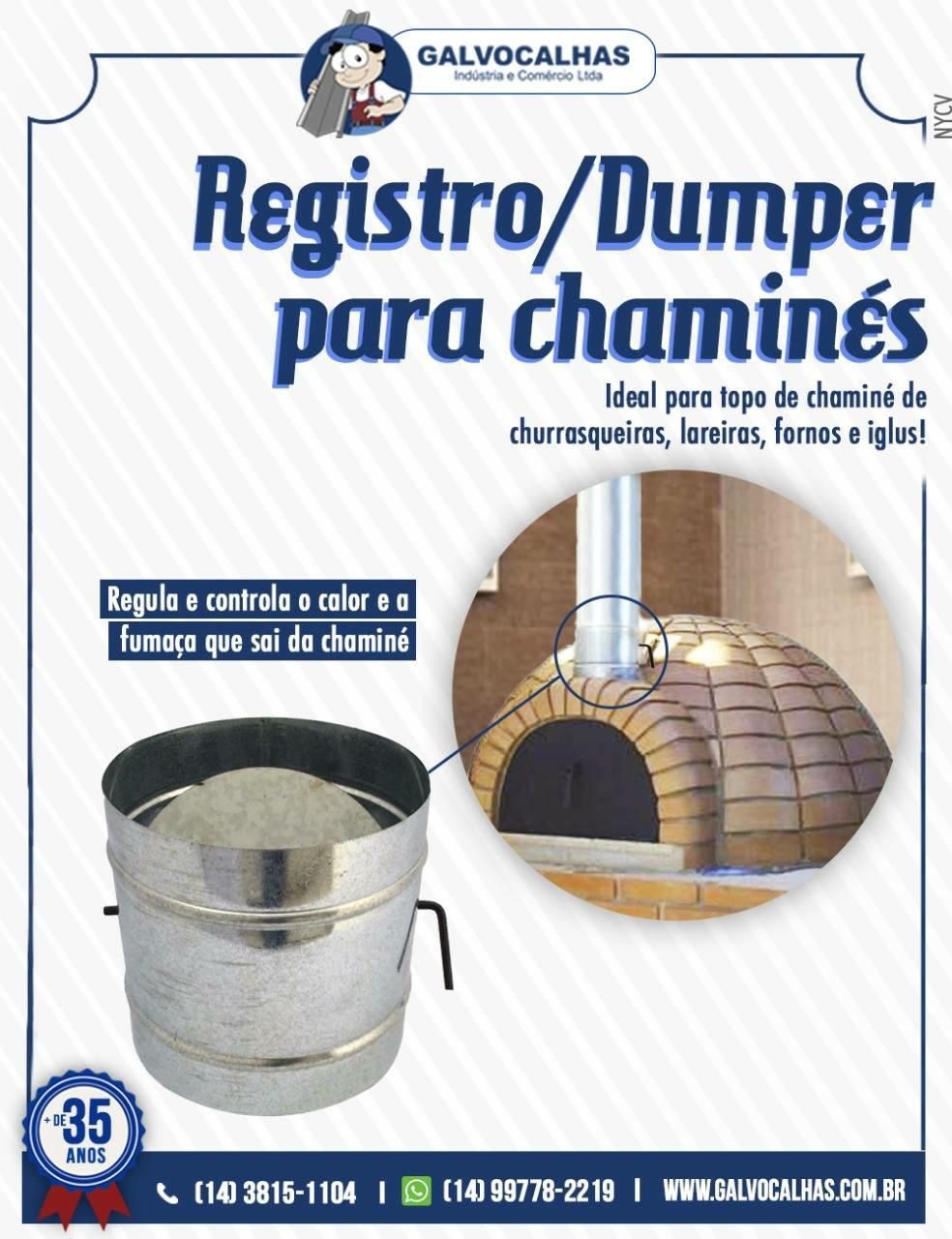 GALVOCALHAS
Indústria e Comércio Ltda

NYCV

Registro/Dumper para chaminés

Ideal para topo de chaminé de churrasqueiras, lareiras, fornos e iglus!

Regula e controla o calor e a fumaça que sai da chaminé

+ DE 35 ANOS

(14) 3815-1104 | (14) 99778-2219 | WWW.GALVOCALHAS.COM.BR